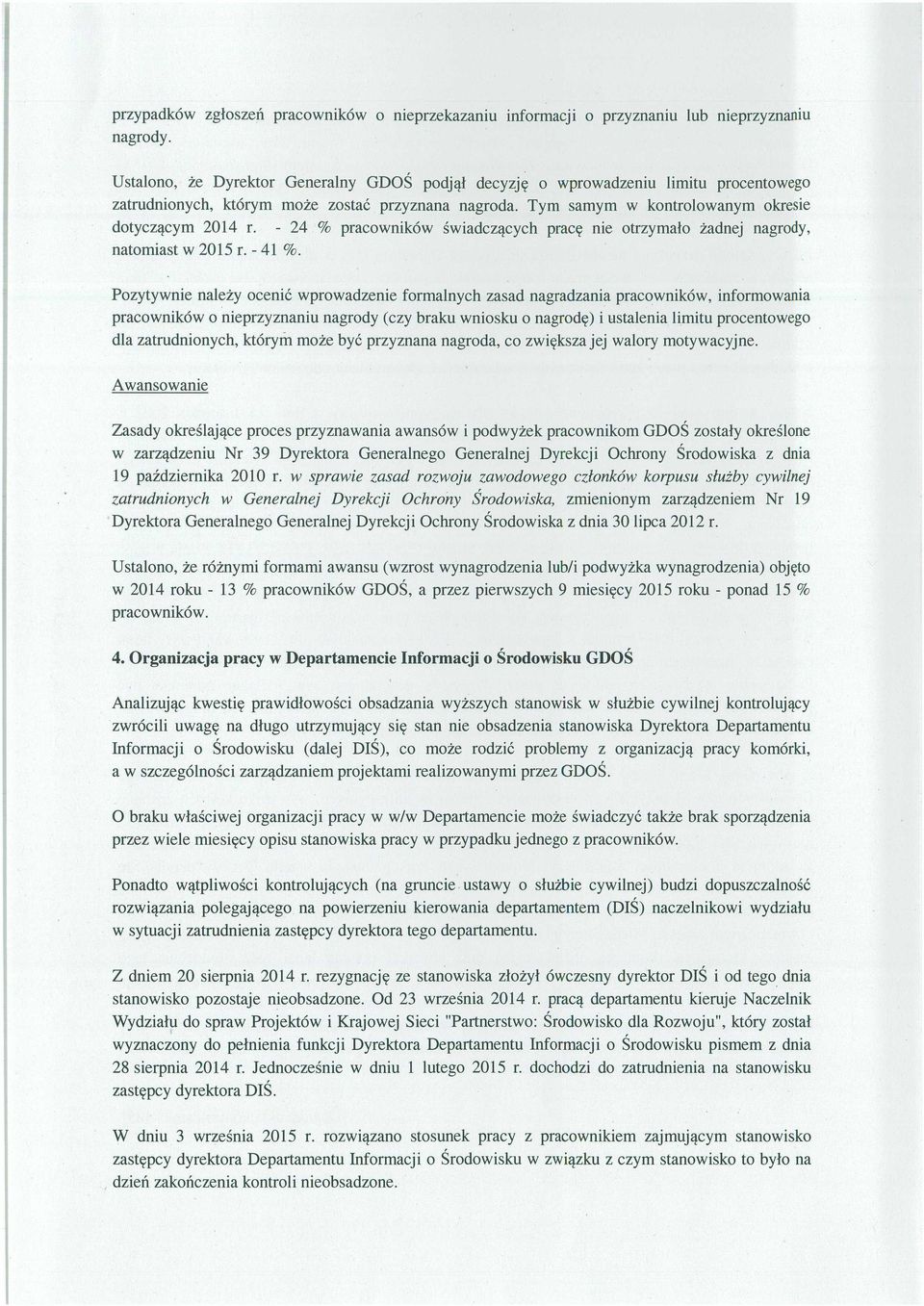 przypadków zgłoszeń pracowników o nieprzekazaniu informacji o przyznaniu lub nieprzyznaniu nagrody.

Ustalono, że Dyrektor Generalny GDOŚ podjął decyzję o wprowadzeniu limitu procentowego zatrudnionych, którym może zostać przyznana nagroda. Tym samym w kontrolowanym okresie dotyczącym 2014 r. - 24 % pracowników świadczących pracę nie otrzymało żadnej nagrody, natomiast w 2015 r. - 41 %.

Pozytywnie należy ocenić wprowadzenie formalnych zasad nagradzania pracowników, informowania pracowników o nieprzyznaniu nagrody (czy braku wniosku o nagrodę) i ustalenia limitu procentowego dla zatrudnionych, którym może być przyznana nagroda, co zwiększa jej walory motywacyjne.

Awansowanie

Zasady określające proces przyznawania awansów i podwyżek pracownikom GDOŚ zostały określone w zarządzeniu Nr 39 Dyrektora Generalnego Generalnej Dyrekcji Ochrony Środowiska z dnia 19 października 2010 r. w sprawie zasad rozwoju zawodowego członków korpusu służby cywilnej zatrudnionych w Generalnej Dyrekcji Ochrony Środowiska, zmienionym zarządzeniem Nr 19 Dyrektora Generalnego Generalnej Dyrekcji Ochrony Środowiska z dnia 30 lipca 2012 r.

Ustalono, że różnymi formami awansu (wzrost wynagrodzenia lub/i podwyżka wynagrodzenia) objęto w 2014 roku - 13 % pracowników GDOŚ, a przez pierwszych 9 miesięcy 2015 roku - ponad 15 % pracowników.

4. Organizacja pracy w Departamencie Informacji o Środowisku GDOŚ

Analizując kwestię prawidłowości obsadzania wyższych stanowisk w służbie cywilnej kontrolujący zwrócili uwagę na długo utrzymujący się stan nie obsadzenia stanowiska Dyrektora Departamentu Informacji o Środowisku (dalej DIŚ), co może rodzić problemy z organizacją pracy komórki, a w szczególności zarządzaniem projektami realizowanymi przez GDOŚ.

O braku właściwej organizacji pracy w w/w Departamencie może świadczyć także brak sporządzenia przez wiele miesięcy opisu stanowiska pracy w przypadku jednego z pracowników.

Ponadto wątpliwości kontrolujących (na gruncie ustawy o służbie cywilnej) budzi dopuszczalność rozwiązania polegającego na powierzeniu kierowania departamentem (DIŚ) naczelnikowi wydziału w sytuacji zatrudnienia zastępcy dyrektora tego departamentu.

Z dniem 20 sierpnia 2014 r. rezygnację ze stanowiska złożył ówczesny dyrektor DIŚ i od tego dnia stanowisko pozostaje nieobsadzone. Od 23 września 2014 r. pracą departamentu kieruje Naczelnik Wydziału do spraw Projektów i Krajowej Sieci "Partnerstwo: Środowisko dla Rozwoju", który został wyznaczony do pełnienia funkcji Dyrektora Departamentu Informacji o Środowisku pismem z dnia 28 sierpnia 2014 r. Jednocześnie w dniu 1 lutego 2015 r. dochodzi do zatrudnienia na stanowisku zastępcy dyrektora DIŚ.

W dniu 3 września 2015 r. rozwiązano stosunek pracy z pracownikiem zajmującym stanowisko zastępcy dyrektora Departamentu Informacji o Środowisku w związku z czym stanowisko to było na dzień zakończenia kontroli nieobsadzone.